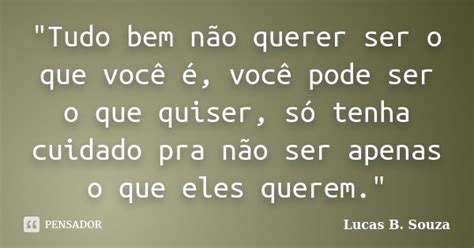 "Tudo bem não querer ser o que você é, você pode ser o que quiser, só tenha cuidado pra não ser apenas o que eles querem."

PENSADOR

Lucas B. Souza